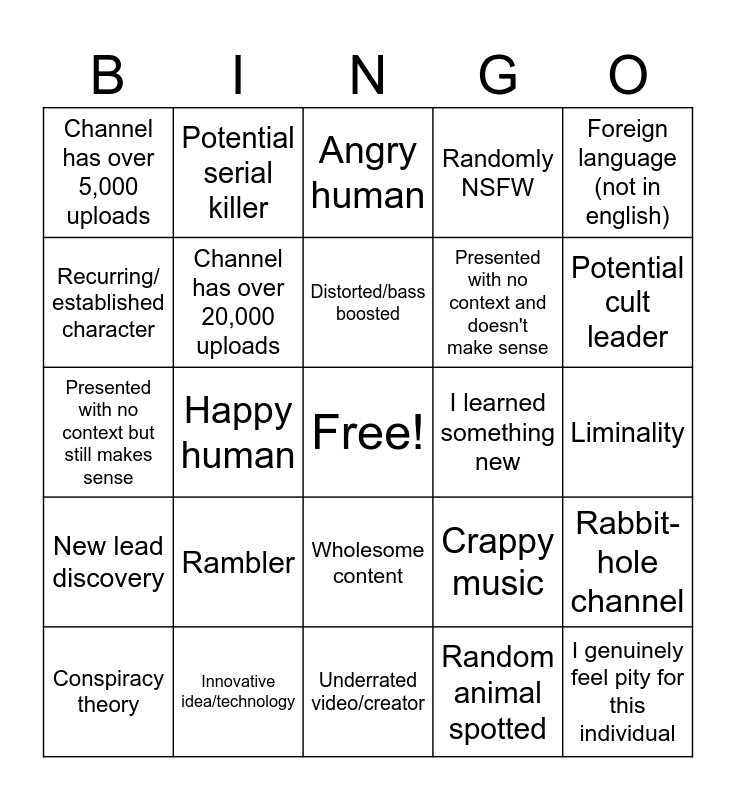 | B | I | N | G | O |
|---|---|---|---|---|
| Channel has over 5,000 uploads | Potential serial killer | Angry human | Randomly NSFW | Foreign language (not in english) |
| Recurring/ established character | Channel has over 20,000 uploads | Distorted/bass boosted | Presented with no context and doesn't make sense | Potential cult leader |
| Presented with no context but still makes sense | Happy human | Free! | I learned something new | Liminality |
| New lead discovery | Rambler | Wholesome content | Crappy music | Rabbit-hole channel |
| Conspiracy theory | Innovative idea/technology | Underrated video/creator | Random animal spotted | I genuinely feel pity for this individual |